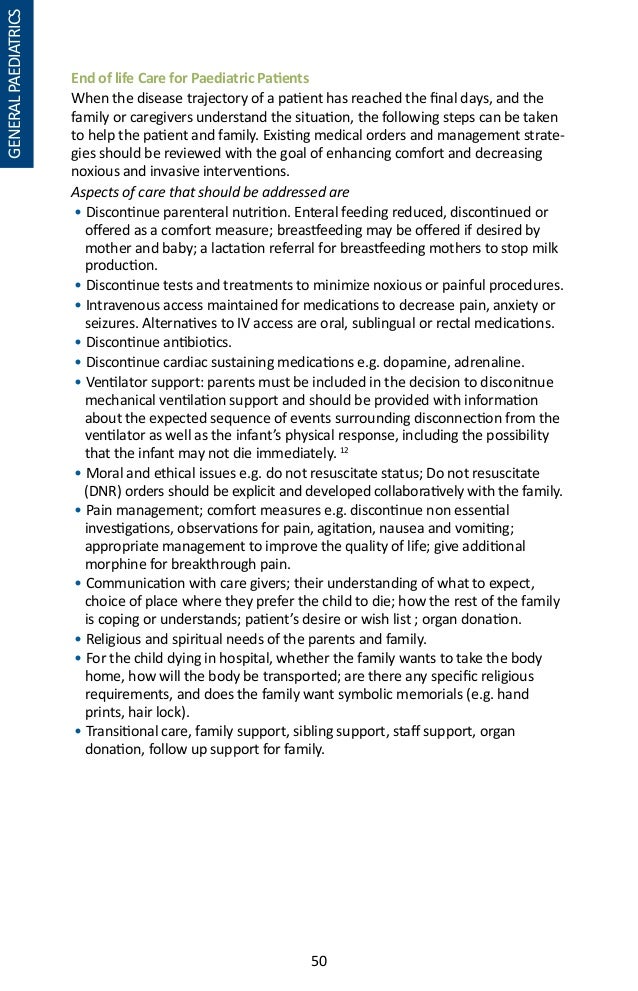 GENERAL PAEDIATRICS

End of life Care for Paediatric Patients
When the disease trajectory of a patient has reached the final days, and the family or caregivers understand the situation, the following steps can be taken to help the patient and family. Existing medical orders and management strategies should be reviewed with the goal of enhancing comfort and decreasing noxious and invasive interventions.
Aspects of care that should be addressed are
• Discontinue parenteral nutrition. Enteral feeding reduced, discontinued or offered as a comfort measure; breastfeeding may be offered if desired by mother and baby; a lactation referral for breastfeeding mothers to stop milk production.
• Discontinue tests and treatments to minimize noxious or painful procedures.
• Intravenous access maintained for medications to decrease pain, anxiety or seizures. Alternatives to IV access are oral, sublingual or rectal medications.
• Discontinue antibiotics.
• Discontinue cardiac sustaining medications e.g. dopamine, adrenaline.
• Ventilator support: parents must be included in the decision to disconitnue mechanical ventilation support and should be provided with information about the expected sequence of events surrounding disconnection from the ventilator as well as the infant's physical response, including the possibility that the infant may not die immediately. $^{12}$
• Moral and ethical issues e.g. do not resuscitate status; Do not resuscitate (DNR) orders should be explicit and developed collaboratively with the family.
• Pain management; comfort measures e.g. discontinue non essential investigations, observations for pain, agitation, nausea and vomiting; appropriate management to improve the quality of life; give additional morphine for breakthrough pain.
• Communication with care givers; their understanding of what to expect, choice of place where they prefer the child to die; how the rest of the family is coping or understands; patient's desire or wish list ; organ donation.
• Religious and spiritual needs of the parents and family.
• For the child dying in hospital, whether the family wants to take the body home, how will the body be transported; are there any specific religious requirements, and does the family want symbolic memorials (e.g. hand prints, hair lock).
• Transitional care, family support, sibling support, staff support, organ donation, follow up support for family.

50